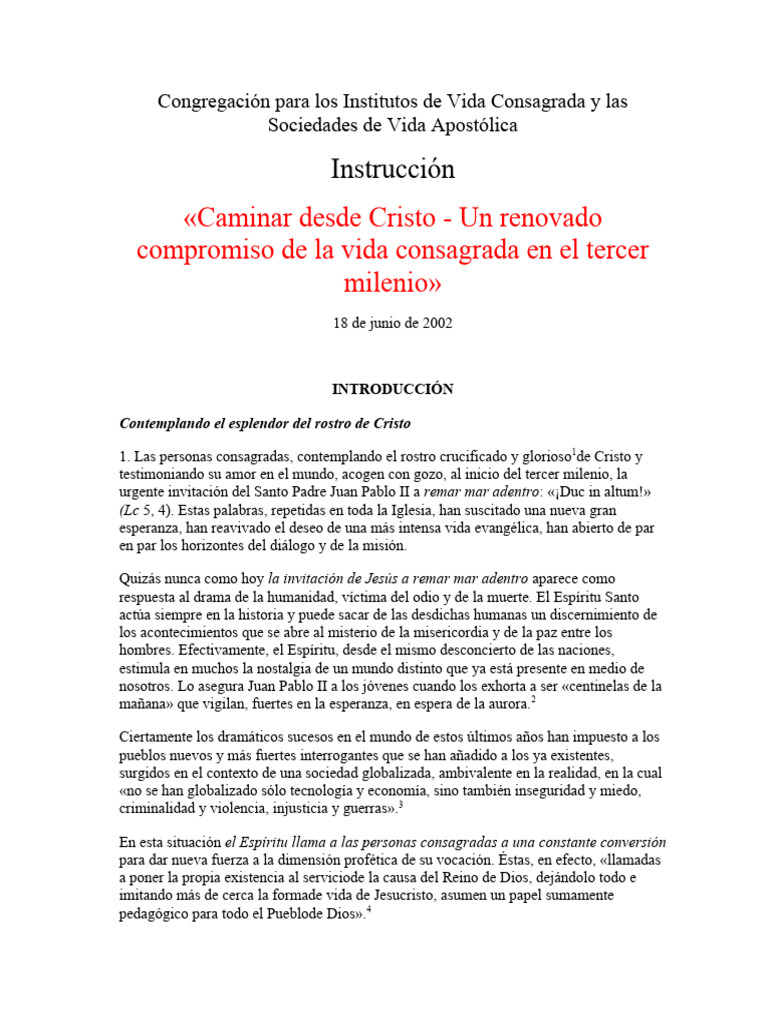 Congregación para los Institutos de Vida Consagrada y las Sociedades de Vida Apostólica

Instrucción

«Caminar desde Cristo - Un renovado compromiso de la vida consagrada en el tercer milenio»

18 de junio de 2002

INTRODUCCIÓN

Contemplando el esplendor del rostro de Cristo

1. Las personas consagradas, contemplando el rostro crucificado y glorioso$^1$de Cristo y testimoniando su amor en el mundo, acogen con gozo, al inicio del tercer milenio, la urgente invitación del Santo Padre Juan Pablo II a remar mar adentro: «¡Duc in altum!» (Lc 5, 4). Estas palabras, repetidas en toda la Iglesia, han suscitado una nueva gran esperanza, han reavivado el deseo de una más intensa vida evangélica, han abierto de par en par los horizontes del diálogo y de la misión.

Quizás nunca como hoy la invitación de Jesús a remar mar adentro aparece como respuesta al drama de la humanidad, víctima del odio y de la muerte. El Espíritu Santo actúa siempre en la historia y puede sacar de las desdichas humanas un discernimiento de los acontecimientos que se abre al misterio de la misericordia y de la paz entre los hombres. Efectivamente, el Espíritu, desde el mismo desconcierto de las naciones, estimula en muchos la nostalgia de un mundo distinto que ya está presente en medio de nosotros. Lo asegura Juan Pablo II a los jóvenes cuando los exhorta a ser «centinelas de la mañana» que vigilan, fuertes en la esperanza, en espera de la aurora.$^2$

Ciertamente los dramáticos sucesos en el mundo de estos últimos años han impuesto a los pueblos nuevos y más fuertes interrogantes que se han añadido a los ya existentes, surgidos en el contexto de una sociedad globalizada, ambivalente en la realidad, en la cual «no se han globalizado sólo tecnología y economía, sino también inseguridad y miedo, criminalidad y violencia, injusticia y guerras».$^3$

En esta situación el Espíritu llama a las personas consagradas a una constante conversión para dar nueva fuerza a la dimensión profética de su vocación. Éstas, en efecto, «llamadas a poner la propia existencia al serviciode la causa del Reino de Dios, dejándolo todo e imitando más de cerca la formade vida de Jesucristo, asumen un papel sumamente pedagógico para todo el Pueblode Dios».$^4$